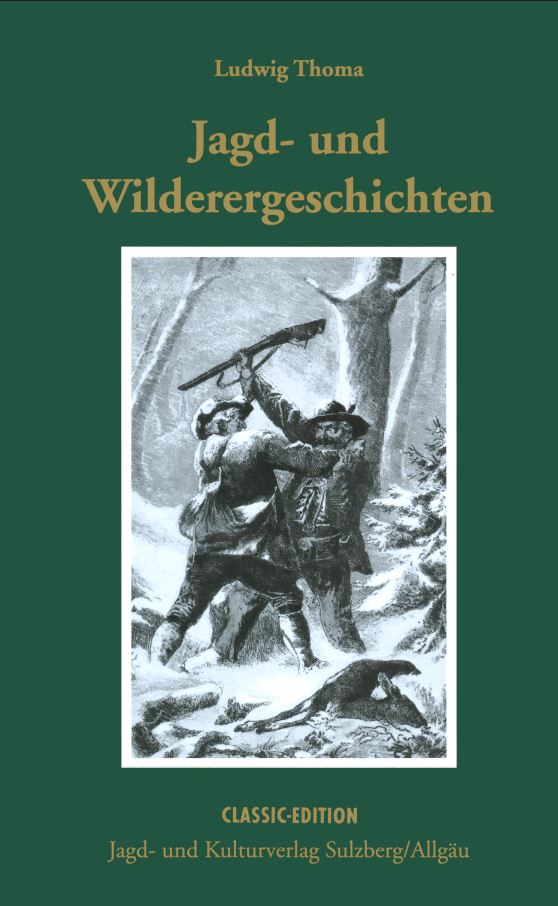 Ludwig Thoma

Jagd- und Wilderergeschichten

CLASSIC-EDITION

Jagd- und Kulturverlag Sulzberg/Allgäu